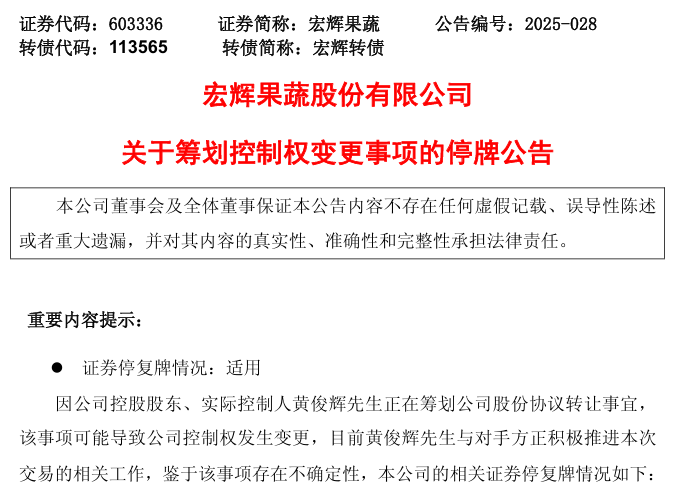 证券代码：603336　　证券简称：宏辉果蔬　　公告编号：2025-028
转债代码：113565　　转债简称：宏辉转债

宏辉果蔬股份有限公司

关于筹划控制权变更事项的停牌公告

本公司董事会及全体董事保证本公告内容不存在任何虚假记载、误导性陈述或者重大遗漏，并对其内容的真实性、准确性和完整性承担法律责任。

重要内容提示：

● 证券停复牌情况：适用

因公司控股股东、实际控制人黄俊辉先生正在筹划公司股份协议转让事宜，该事项可能导致公司控制权发生变更，目前黄俊辉先生与对手方正积极推进本次交易的相关工作，鉴于该事项存在不确定性，本公司的相关证券停复牌情况如下：